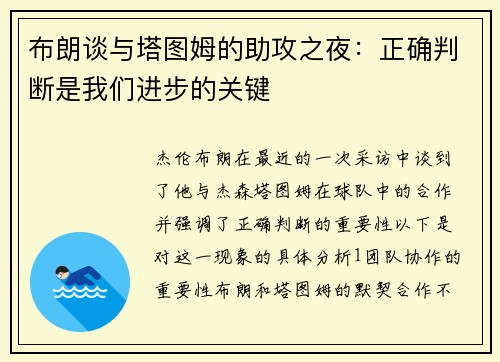 布朗谈与塔图姆的助攻之夜：正确判断是我们进步的关键

杰伦布朗在最近的一次采访中谈到了他与杰森塔图姆在球队中的合作并强调了正确判断的重要性以下是对这一现象的具体分析1团队协作的重要性布朗和塔图姆的默契合作不